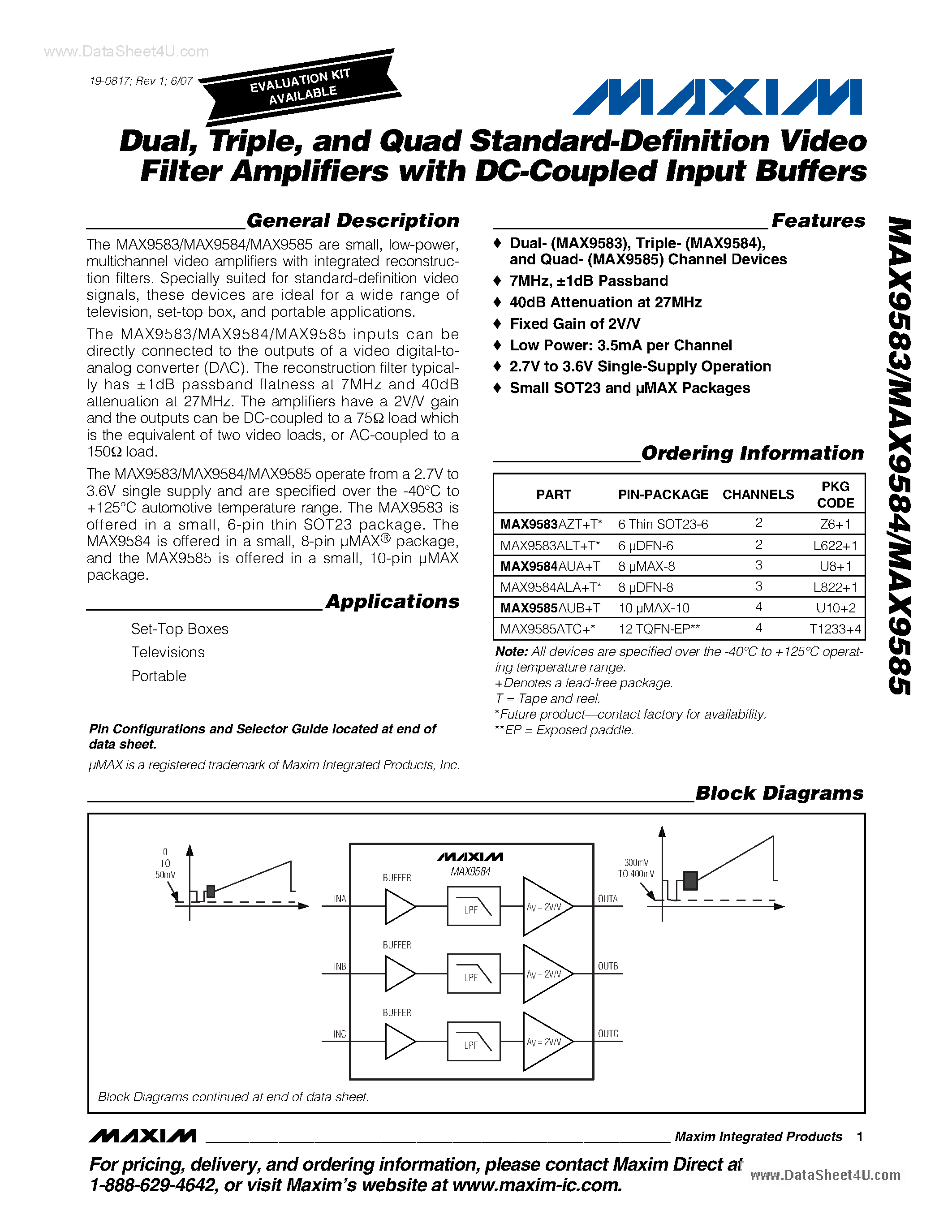 www.DataSheet4U.com

19-0817; Rev 1; 6/07

EVALUATION KIT AVAILABLE

MAXIM

Dual, Triple, and Quad Standard-Definition Video Filter Amplifiers with DC-Coupled Input Buffers

General Description

The MAX9583/MAX9584/MAX9585 are small, low-power, multichannel video amplifiers with integrated reconstruction filters. Specially suited for standard-definition video signals, these devices are ideal for a wide range of television, set-top box, and portable applications.

The MAX9583/MAX9584/MAX9585 inputs can be directly connected to the outputs of a video digital-to-analog converter (DAC). The reconstruction filter typically has ±1dB passband flatness at 7MHz and 40dB attenuation at 27MHz. The amplifiers have a 2V/V gain and the outputs can be DC-coupled to a 75Ω load which is the equivalent of two video loads, or AC-coupled to a 150Ω load.

The MAX9583/MAX9584/MAX9585 operate from a 2.7V to 3.6V single supply and are specified over the -40°C to +125°C automotive temperature range. The MAX9583 is offered in a small, 6-pin thin SOT23 package. The MAX9584 is offered in a small, 8-pin µMAX® package, and the MAX9585 is offered in a small, 10-pin µMAX package.

Applications

Set-Top Boxes
Televisions
Portable

Pin Configurations and Selector Guide located at end of data sheet.

µMAX is a registered trademark of Maxim Integrated Products, Inc.

Features

♦ Dual- (MAX9583), Triple- (MAX9584), and Quad- (MAX9585) Channel Devices
♦ 7MHz, ±1dB Passband
♦ 40dB Attenuation at 27MHz
♦ Fixed Gain of 2V/V
♦ Low Power: 3.5mA per Channel
♦ 2.7V to 3.6V Single-Supply Operation
♦ Small SOT23 and µMAX Packages

Ordering Information

| PART | PIN-PACKAGE | CHANNELS | PKG CODE |
|---|---|---|---|
| MAX9583AZT+T* | 6 Thin SOT23-6 | 2 | Z6+1 |
| MAX9583ALT+T* | 6 µDFN-6 | 2 | L622+1 |
| MAX9584AUA+T | 8 µMAX-8 | 3 | U8+1 |
| MAX9584ALA+T* | 8 µDFN-8 | 3 | L822+1 |
| MAX9585AUB+T | 10 µMAX-10 | 4 | U10+2 |
| MAX9585ATC+* | 12 TQFN-EP** | 4 | T1233+4 |

Note: All devices are specified over the -40°C to +125°C operating temperature range.
+Denotes a lead-free package.
T = Tape and reel.
*Future product—contact factory for availability.
**EP = Exposed paddle.

MAX9583/MAX9584/MAX9585

Block Diagrams

0 TO 50mV

MAXIM
MAX9584

BUFFER
INA
LPF
$A_V = 2V/V$
OUTA

BUFFER
INB
LPF
$A_V = 2V/V$
OUTB

BUFFER
INC
LPF
$A_V = 2V/V$
OUTC

300mV TO 400mV

Block Diagrams continued at end of data sheet.

MAXIM Maxim Integrated Products 1

For pricing, delivery, and ordering information, please contact Maxim Direct at 1-888-629-4642, or visit Maxim's website at www.maxim-ic.com.

www.DataSheet4U.com